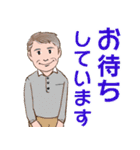 お待ち
しています